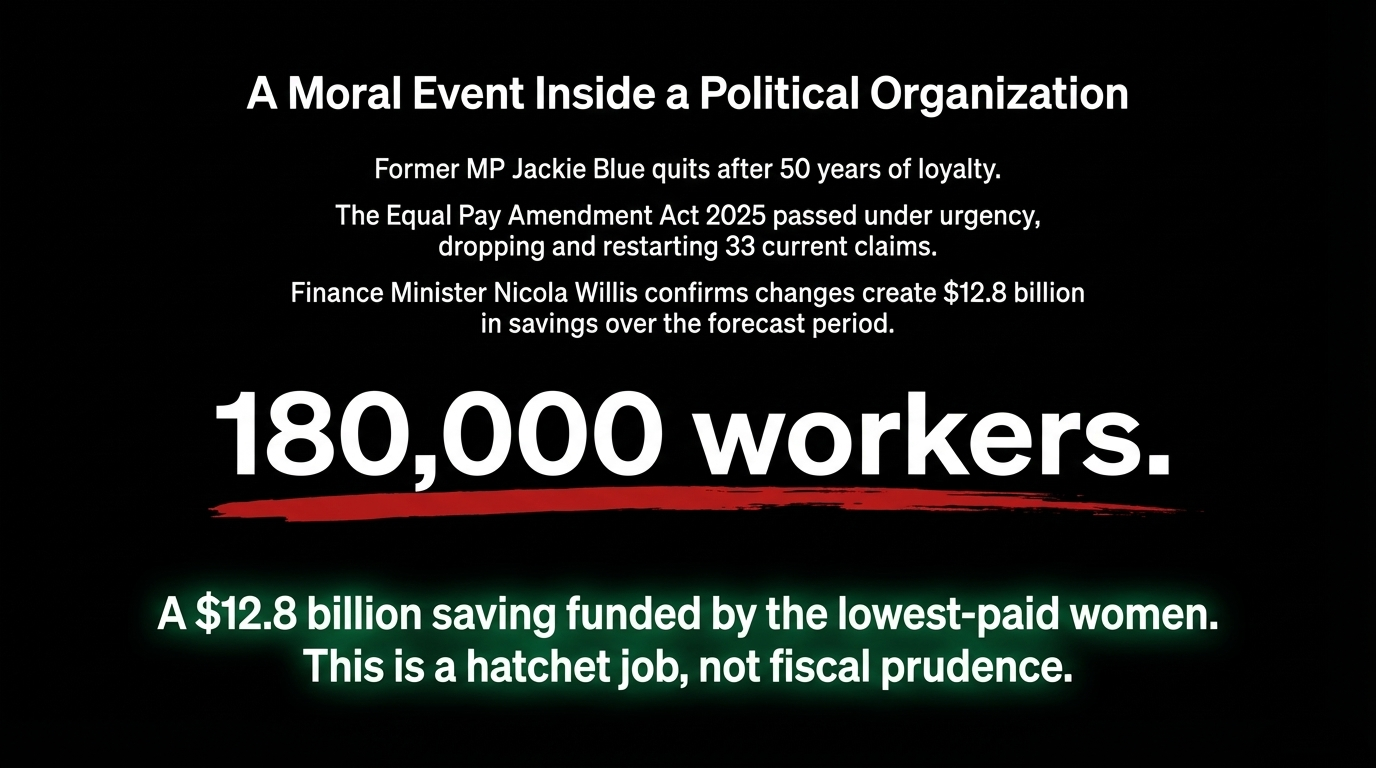 A Moral Event Inside a Political Organization

Former MP Jackie Blue quits after 50 years of loyalty.

The Equal Pay Amendment Act 2025 passed under urgency, dropping and restarting 33 current claims.

Finance Minister Nicola Willis confirms changes create $12.8 billion in savings over the forecast period.

180,000 workers.

A $12.8 billion saving funded by the lowest-paid women. This is a hatchet job, not fiscal prudence.